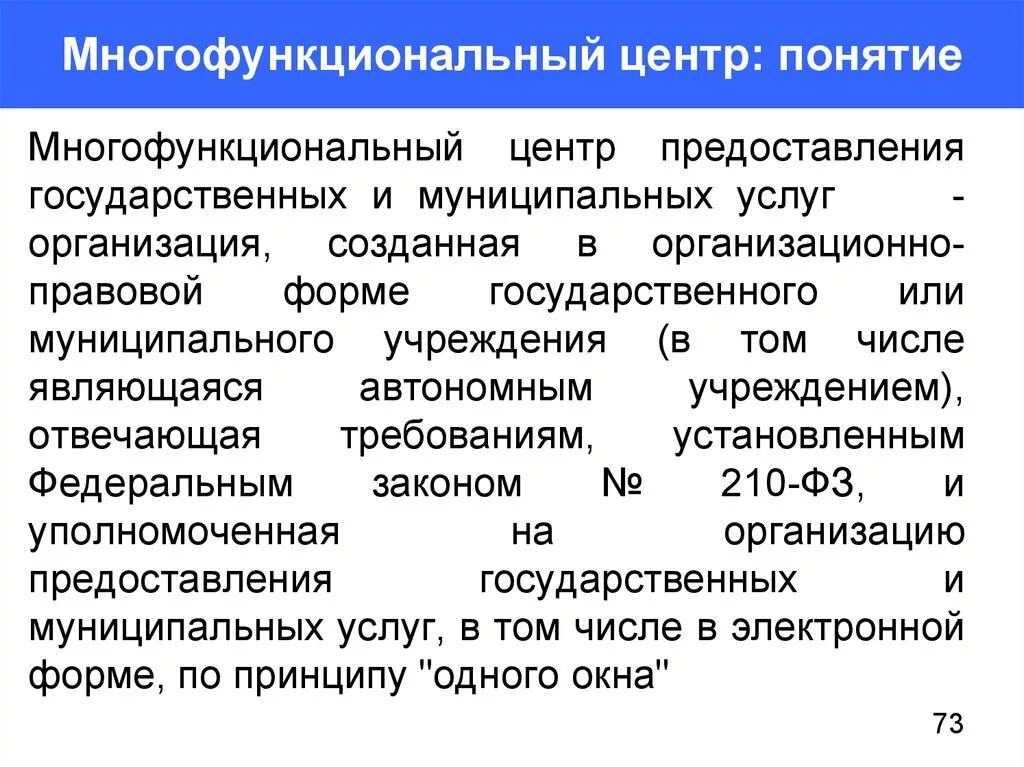 Многофункциональный центр: понятие

Многофункциональный центр предоставления государственных и муниципальных услуг - организация, созданная в организационно-правовой форме государственного или муниципального учреждения (в том числе являющаяся автономным учреждением), отвечающая требованиям, установленным Федеральным законом № 210-ФЗ, и уполномоченная на организацию предоставления государственных и муниципальных услуг, в том числе в электронной форме, по принципу "одного окна"

73